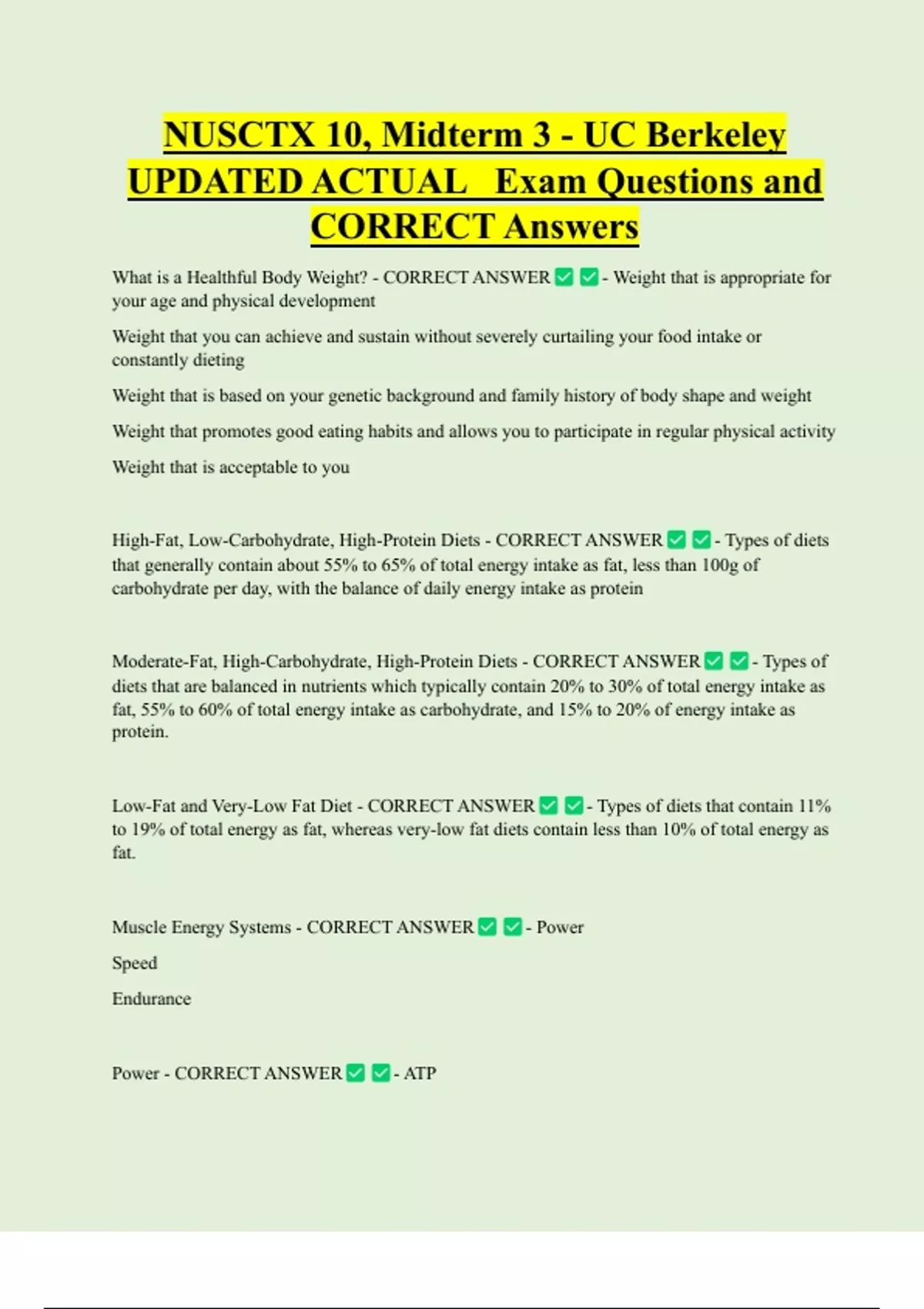 NUSCTX 10, Midterm 3 - UC Berkeley UPDATED ACTUAL  Exam Questions and CORRECT Answers

What is a Healthful Body Weight? - CORRECT ANSWER ✅ ✅ - Weight that is appropriate for your age and physical development

Weight that you can achieve and sustain without severely curtailing your food intake or constantly dieting

Weight that is based on your genetic background and family history of body shape and weight

Weight that promotes good eating habits and allows you to participate in regular physical activity

Weight that is acceptable to you

High-Fat, Low-Carbohydrate, High-Protein Diets - CORRECT ANSWER ✅ ✅ - Types of diets that generally contain about 55% to 65% of total energy intake as fat, less than 100g of carbohydrate per day, with the balance of daily energy intake as protein

Moderate-Fat, High-Carbohydrate, High-Protein Diets - CORRECT ANSWER ✅ ✅ - Types of diets that are balanced in nutrients which typically contain 20% to 30% of total energy intake as fat, 55% to 60% of total energy intake as carbohydrate, and 15% to 20% of energy intake as protein.

Low-Fat and Very-Low Fat Diet - CORRECT ANSWER ✅ ✅ - Types of diets that contain 11% to 19% of total energy as fat, whereas very-low fat diets contain less than 10% of total energy as fat.

Muscle Energy Systems - CORRECT ANSWER ✅ ✅ - Power

Speed

Endurance

Power - CORRECT ANSWER ✅ ✅ - ATP